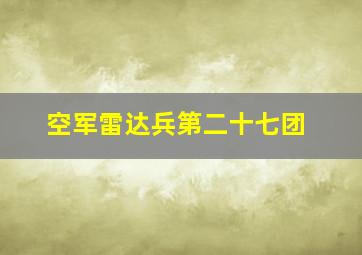 空军雷达兵第二十七团